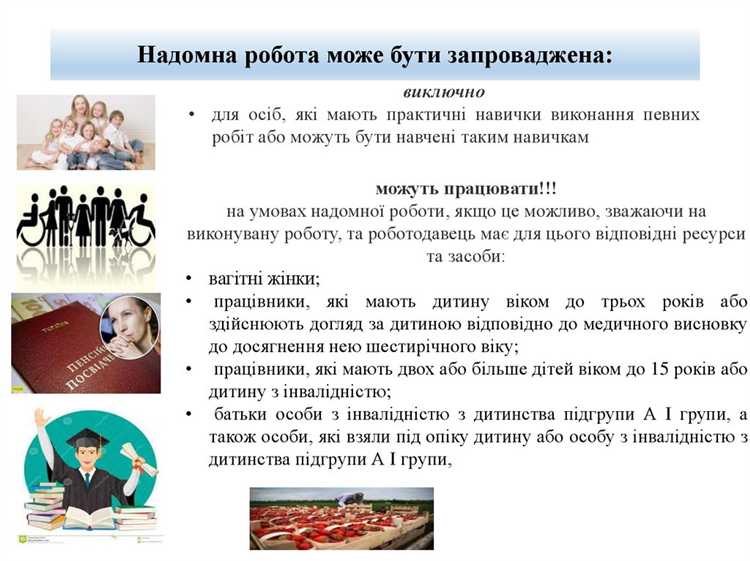 Надомна робота може бути запроваджена:

виключно

• для осіб, які мають практичні навички виконання певних робіт або можуть бути навчені таким навичкам

можуть працювати!!!
на умовах надомної роботи, якщо це можливо, зважаючи на виконувану роботу, та роботодавець має для цього відповідні ресурси та засоби:

• вагітні жінки;
• працівники, які мають дитину віком до трьох років або здійснюють догляд за дитиною відповідно до медичного висновку до досягнення нею шестирічного віку;
• працівники, які мають двох або більше дітей віком до 15 років або дитину з інвалідністю;
• батьки особи з інвалідністю з дитинства підгрупи А І групи, а також особи, які взяли під опіку дитину або особу з інвалідністю з дитинства підгрупи А І групи,

ПЕНСІЙНЕ ПОСВІДЧЕННЯ